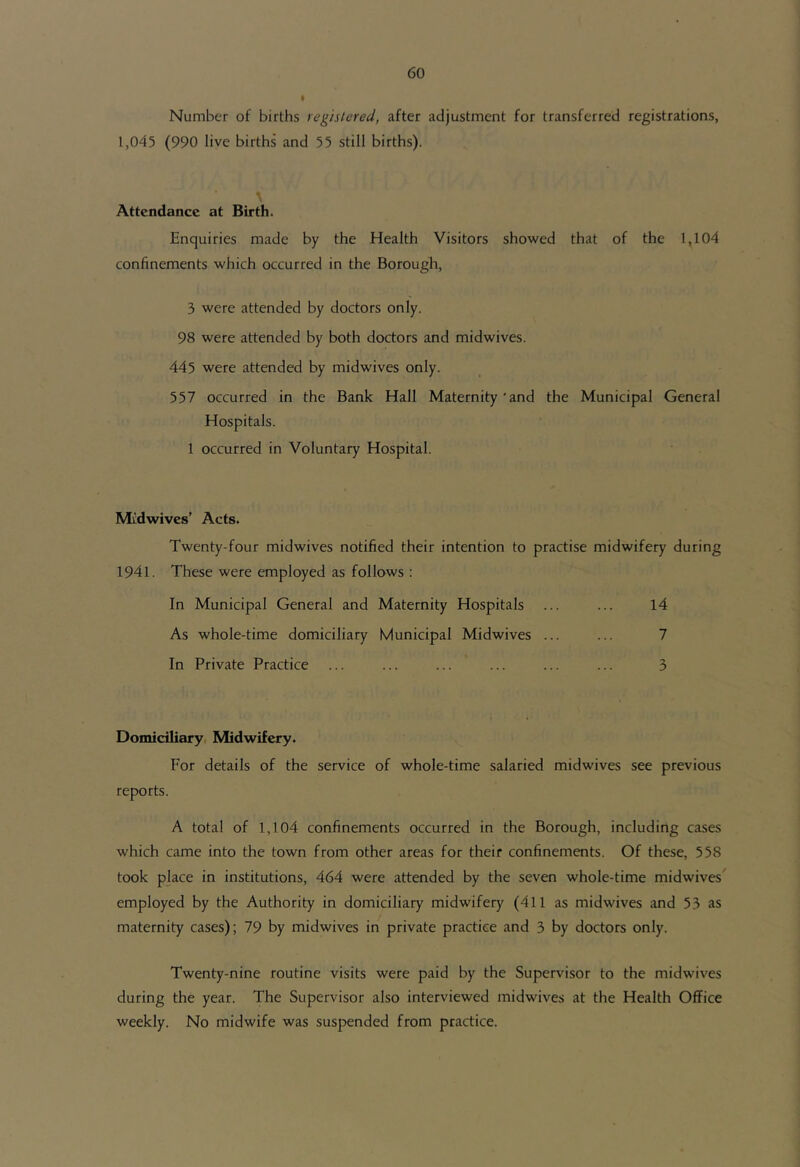 60

Number of births registered, after adjustment for transferred registrations, 1,045 (990 live births and 55 still births).

Attendance at Birth.

Enquiries made by the Health Visitors showed that of the 1,104 confinements which occurred in the Borough,

3 were attended by doctors only.

98 were attended by both doctors and midwives.

445 were attended by midwives only.

557 occurred in the Bank Hall Maternity and the Municipal General Hospitals.

1 occurred in Voluntary Hospital.

Midwives' Acts.

Twenty-four midwives notified their intention to practise midwifery during 1941. These were employed as follows :

In Municipal General and Maternity Hospitals ... ... 14

As whole-time domiciliary Municipal Midwives ... ... 7

In Private Practice ... ... ... ... ... ... 3

Domiciliary Midwifery.

For details of the service of whole-time salaried midwives see previous reports.

A total of 1,104 confinements occurred in the Borough, including cases which came into the town from other areas for their confinements. Of these, 558 took place in institutions, 464 were attended by the seven whole-time midwives employed by the Authority in domiciliary midwifery (411 as midwives and 53 as maternity cases); 79 by midwives in private practice and 3 by doctors only.

Twenty-nine routine visits were paid by the Supervisor to the midwives during the year. The Supervisor also interviewed midwives at the Health Office weekly. No midwife was suspended from practice.